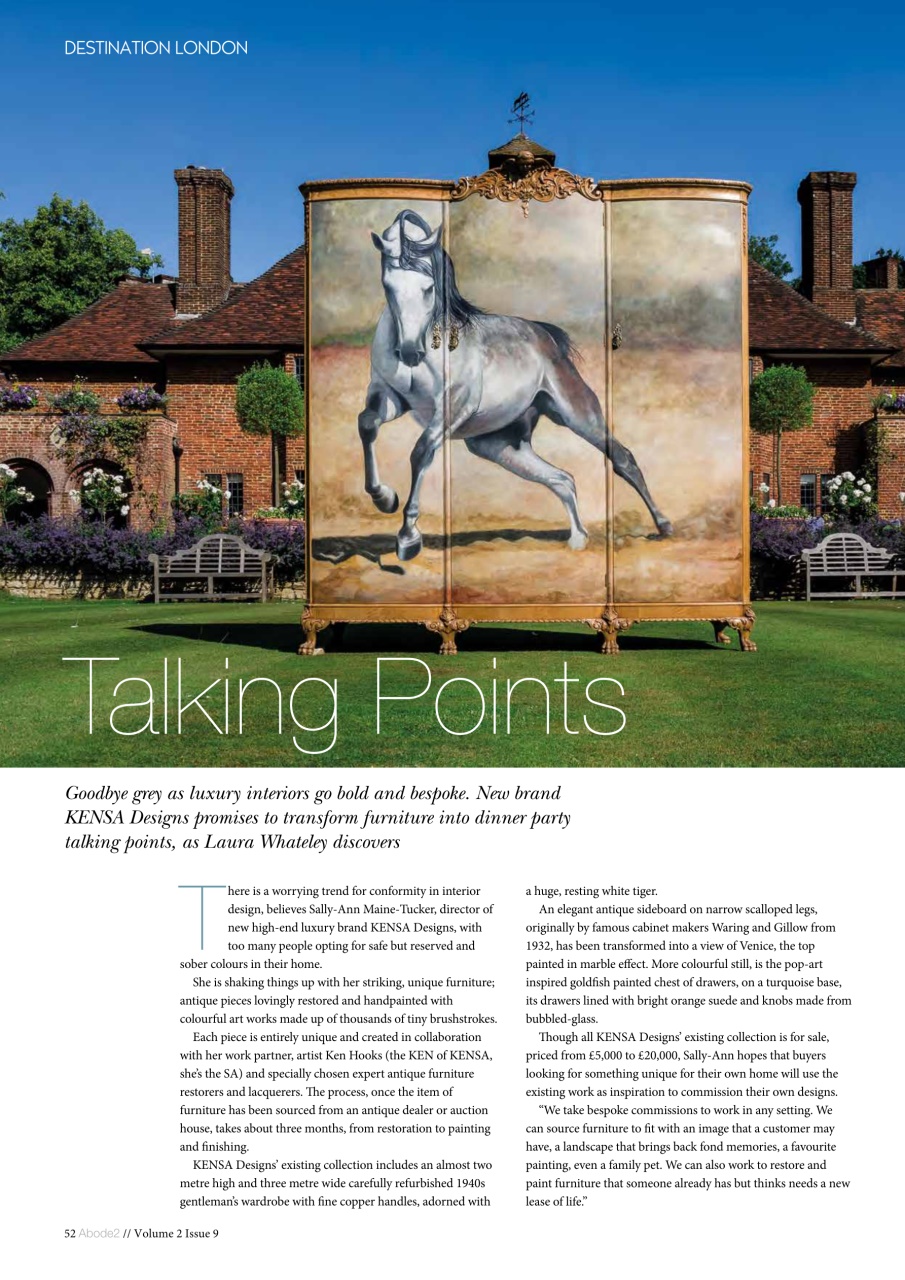 DESTINATION LONDON

Talking Points

Goodbye grey as luxury interiors go bold and bespoke. New brand KENSA Designs promises to transform furniture into dinner party talking points, as Laura Whateley discovers

There is a worrying trend for conformity in interior design, believes Sally-Ann Maine-Tucker, director of new high-end luxury brand KENSA Designs, with too many people opting for safe but reserved and sober colours in their home.

She is shaking things up with her striking, unique furniture; antique pieces lovingly restored and handpainted with colourful art works made up of thousands of tiny brushstrokes.

Each piece is entirely unique and created in collaboration with her work partner, artist Ken Hooks (the KEN of KENSA, she's the SA) and specially chosen expert antique furniture restorers and lacquerers. The process, once the item of furniture has been sourced from an antique dealer or auction house, takes about three months, from restoration to painting and finishing.

KENSA Designs' existing collection includes an almost two metre high and three metre wide carefully refurbished 1940s gentleman's wardrobe with fine copper handles, adorned with a huge, resting white tiger.

An elegant antique sideboard on narrow scalloped legs, originally by famous cabinet makers Waring and Gillow from 1932, has been transformed into a view of Venice, the top painted in marble effect. More colourful still, is the pop-art inspired goldfish painted chest of drawers, on a turquoise base, its drawers lined with bright orange suede and knobs made from bubbled-glass.

Though all KENSA Designs' existing collection is for sale, priced from £5,000 to £20,000, Sally-Ann hopes that buyers looking for something unique for their own home will use the existing work as inspiration to commission their own designs.

"We take bespoke commissions to work in any setting. We can source furniture to fit with an image that a customer may have, a landscape that brings back fond memories, a favourite painting, even a family pet. We can also work to restore and paint furniture that someone already has but thinks needs a new lease of life."

52 Abode2 // Volume 2 Issue 9